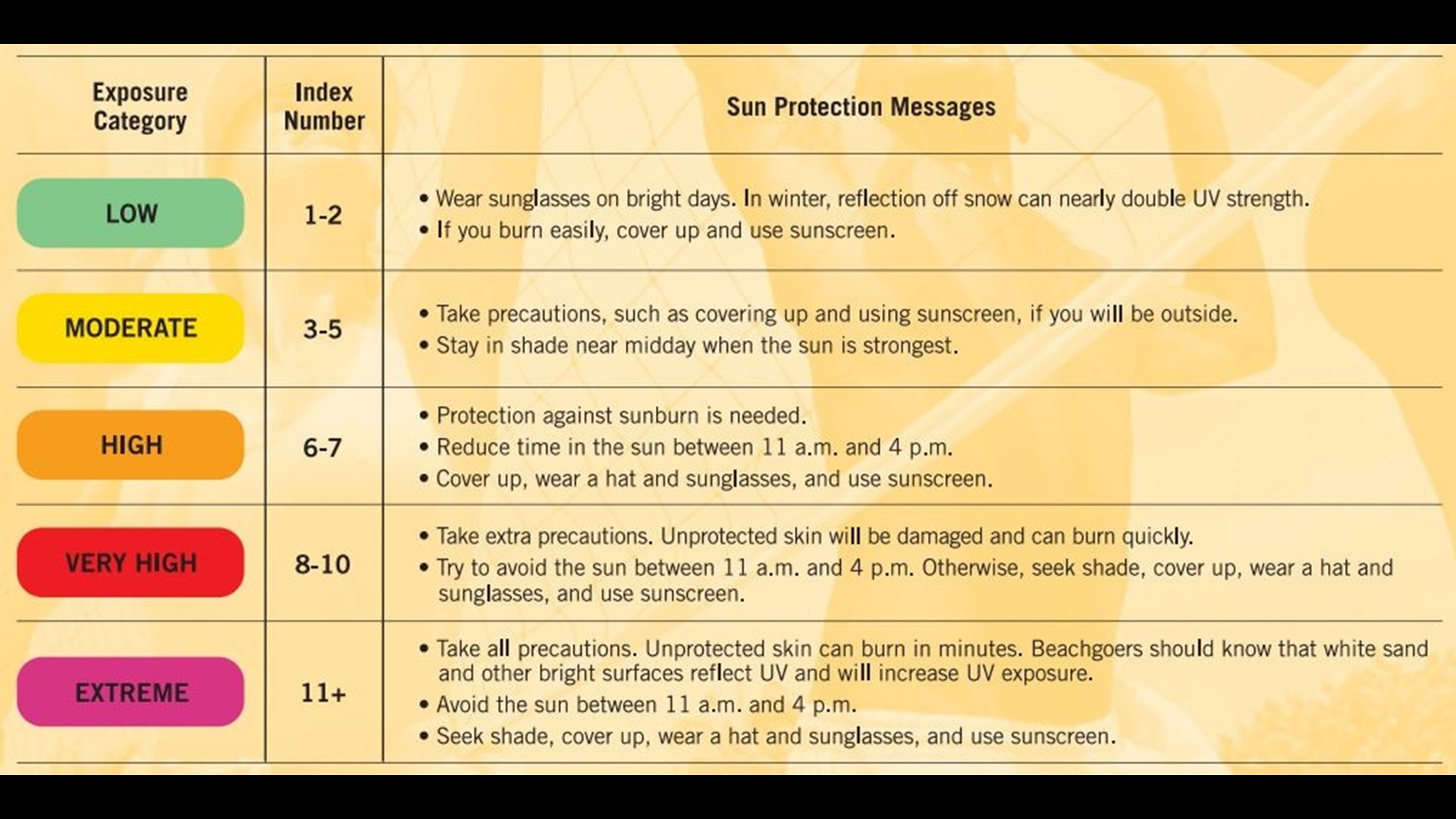 | Exposure Category | Index Number | Sun Protection Messages |
|---|---|---|
| LOW | 1-2 | • Wear sunglasses on bright days. In winter, reflection off snow can nearly double UV strength. • If you burn easily, cover up and use sunscreen. |
| MODERATE | 3-5 | • Take precautions, such as covering up and using sunscreen, if you will be outside. • Stay in shade near midday when the sun is strongest. |
| HIGH | 6-7 | • Protection against sunburn is needed. • Reduce time in the sun between 11 a.m. and 4 p.m. • Cover up, wear a hat and sunglasses, and use sunscreen. |
| VERY HIGH | 8-10 | • Take extra precautions. Unprotected skin will be damaged and can burn quickly. • Try to avoid the sun between 11 a.m. and 4 p.m. Otherwise, seek shade, cover up, wear a hat and sunglasses, and use sunscreen. |
| EXTREME | 11+ | • Take all precautions. Unprotected skin can burn in minutes. Beachgoers should know that white sand and other bright surfaces reflect UV and will increase UV exposure. • Avoid the sun between 11 a.m. and 4 p.m. • Seek shade, cover up, wear a hat and sunglasses, and use sunscreen. |